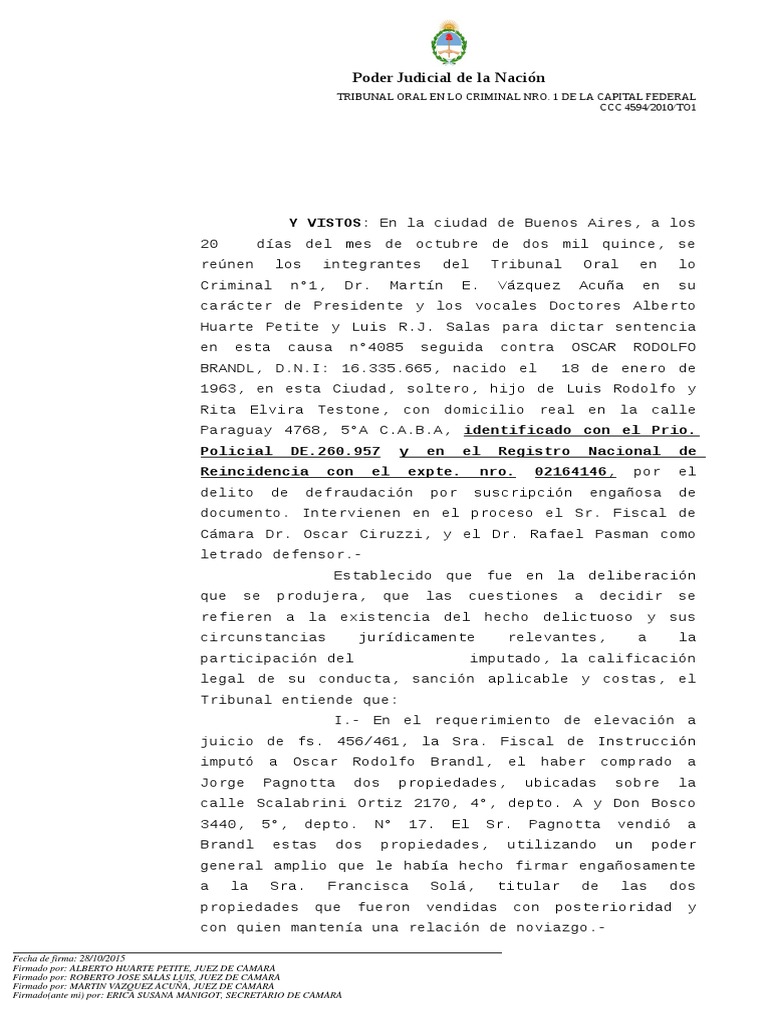 Poder Judicial de la Nación

TRIBUNAL ORAL EN LO CRIMINAL NRO. 1 DE LA CAPITAL FEDERAL
CCC 4594/2010/TO1

Y VISTOS: En la ciudad de Buenos Aires, a los 20 días del mes de octubre de dos mil quince, se reúnen los integrantes del Tribunal Oral en lo Criminal n°1, Dr. Martín E. Vázquez Acuña en su carácter de Presidente y los vocales Doctores Alberto Huarte Petite y Luis R.J. Salas para dictar sentencia en esta causa n°4085 seguida contra OSCAR RODOLFO BRANDL, D.N.I: 16.335.665, nacido el 18 de enero de 1963, en esta Ciudad, soltero, hijo de Luis Rodolfo y Rita Elvira Testone, con domicilio real en la calle Paraguay 4768, 5°A C.A.B.A, identificado con el Prio. Policial DE.260.957 y en el Registro Nacional de Reincidencia con el expte. nro. 02164146, por el delito de defraudación por suscripción engañosa de documento. Intervienen en el proceso el Sr. Fiscal de Cámara Dr. Oscar Ciruzzi, y el Dr. Rafael Pasman como letrado defensor.-

Establecido que fue en la deliberación que se produjera, que las cuestiones a decidir se refieren a la existencia del hecho delictuoso y sus circunstancias jurídicamente relevantes, a la participación del imputado, la calificación legal de su conducta, sanción aplicable y costas, el Tribunal entiende que:

I.- En el requerimiento de elevación a juicio de fs. 456/461, la Sra. Fiscal de Instrucción imputó a Oscar Rodolfo Brandl, el haber comprado a Jorge Pagnotta dos propiedades, ubicadas sobre la calle Scalabrini Ortiz 2170, 4°, depto. A y Don Bosco 3440, 5°, depto. N° 17. El Sr. Pagnotta vendió a Brandl estas dos propiedades, utilizando un poder general amplio que le había hecho firmar engañosamente a la Sra. Francisca Solá, titular de las dos propiedades que fueron vendidas con posterioridad y con quien mantenía una relación de noviazgo.-

Fecha de firma: 28/10/2015
Firmado por: ALBERTO HUARTE PETITE, JUEZ DE CAMARA
Firmado por: ROBERTO JOSE SALAS LUIS, JUEZ DE CAMARA
Firmado por: MARTIN VAZQUEZ ACUÑA, JUEZ DE CAMARA
Firmado(ante mi) por: ERICA SUSANA MANIGOT, SECRETARIO DE CAMARA